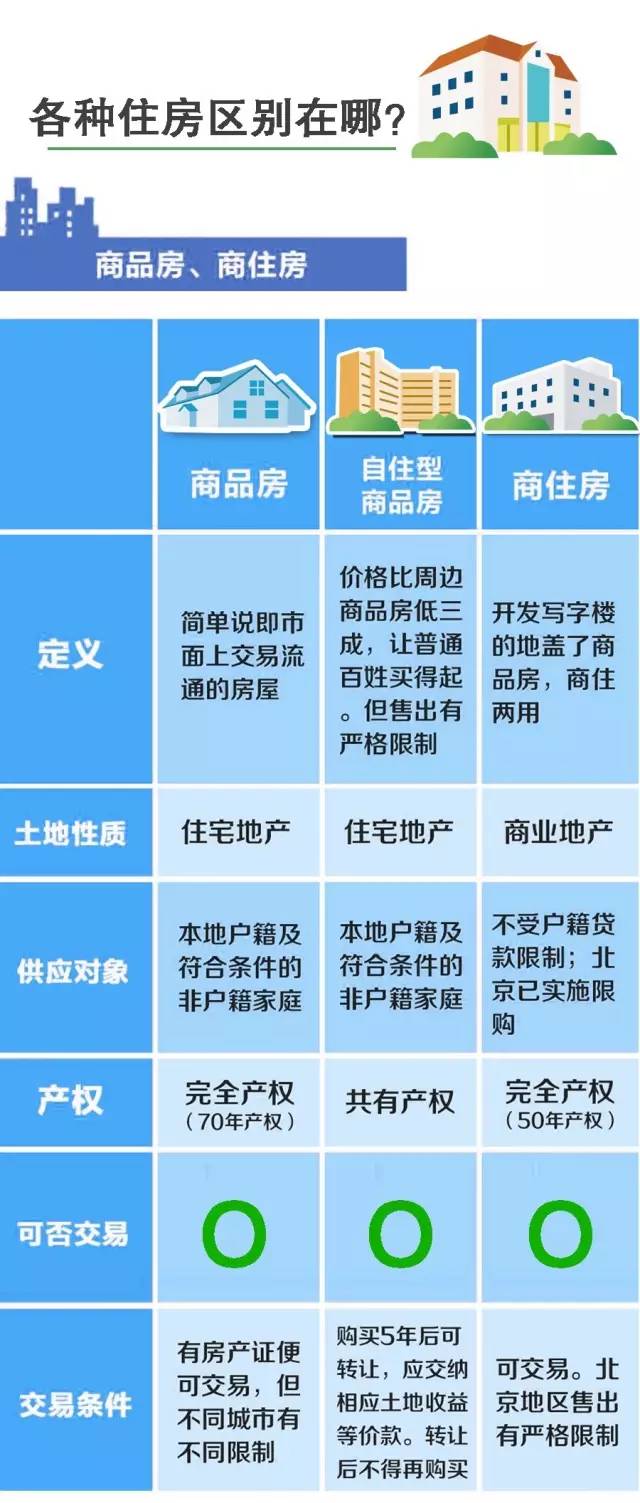 各种住房区别在哪？

商品房、商住房

|  | 商品房 | 自住型商品房 | 商住房 |
|---|---|---|---|
| 定义 | 简单说即市面上交易流通的房屋 | 价格比周边商品房低三成，让普通百姓买得起。但售出有严格限制 | 开发写字楼的地盖了商品房，商住两用 |
| 土地性质 | 住宅地产 | 住宅地产 | 商业地产 |
| 供应对象 | 本地户籍及符合条件的非户籍家庭 | 本地户籍及符合条件的非户籍家庭 | 不受户籍贷款限制；北京已实施限购 |
| 产权 | 完全产权（70年产权） | 共有产权 | 完全产权（50年产权） |
| 可否交易 | O | O | O |
| 交易条件 | 有房产证便可交易，但不同城市有不同限制 | 购买5年后可转让，应交纳相应土地收益等价款。转让后不得再购买 | 可交易。北京地区售出有严格限制 |